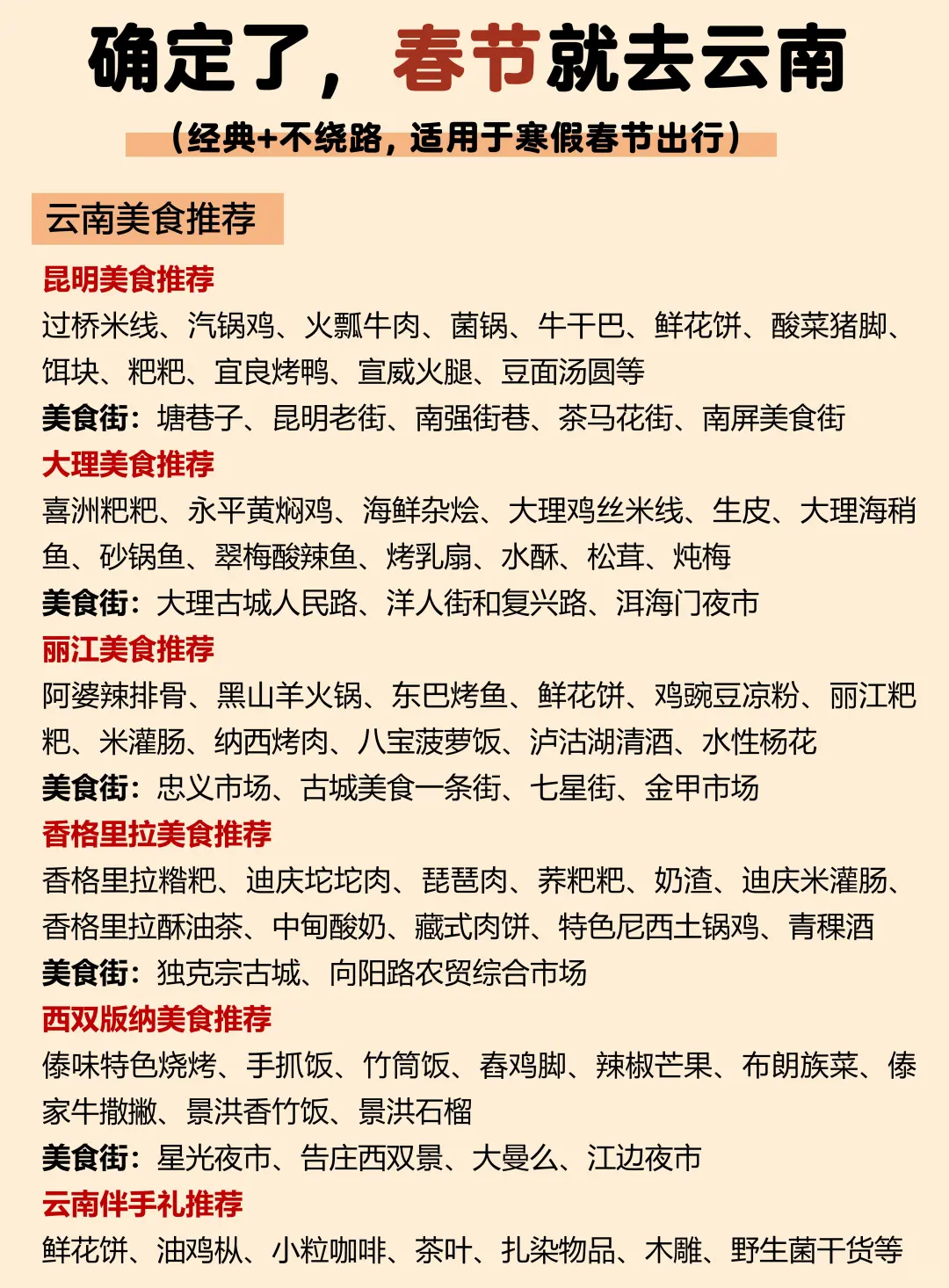 确定了，春节就去云南

（经典+不绕路，适用于寒假春节出行）

云南美食推荐

昆明美食推荐

过桥米线、汽锅鸡、火瓢牛肉、菌锅、牛干巴、鲜花饼、酸菜猪脚、饵块、粑粑、宜良烤鸭、宣威火腿、豆面汤圆等

美食街：塘巷子、昆明老街、南强街巷、茶马花街、南屏美食街

大理美食推荐

喜洲粑粑、永平黄焖鸡、海鲜杂烩、大理鸡丝米线、生皮、大理海稍鱼、砂锅鱼、翠梅酸辣鱼、烤乳扇、水酥、松茸、炖梅

美食街：大理古城人民路、洋人街和复兴路、洱海门夜市

丽江美食推荐

阿婆辣排骨、黑山羊火锅、东巴烤鱼、鲜花饼、鸡豌豆凉粉、丽江粑粑、米灌肠、纳西烤肉、八宝菠萝饭、泸沽湖清酒、水性杨花

美食街：忠义市场、古城美食一条街、七星街、金甲市场

香格里拉美食推荐

香格里拉糌粑、迪庆坨坨肉、琵琶肉、荞粑粑、奶渣、迪庆米灌肠、香格里拉酥油茶、中甸酸奶、藏式肉饼、特色尼西土锅鸡、青稞酒

美食街：独克宗古城、向阳路农贸综合市场

西双版纳美食推荐

傣味特色烧烤、手抓饭、竹筒饭、舂鸡脚、辣椒芒果、布朗族菜、傣家牛撒撇、景洪香竹饭、景洪石榴

美食街：星光夜市、告庄西双景、大曼么、江边夜市

云南伴手礼推荐

鲜花饼、油鸡枞、小粒咖啡、茶叶、扎染物品、木雕、野生菌干货等